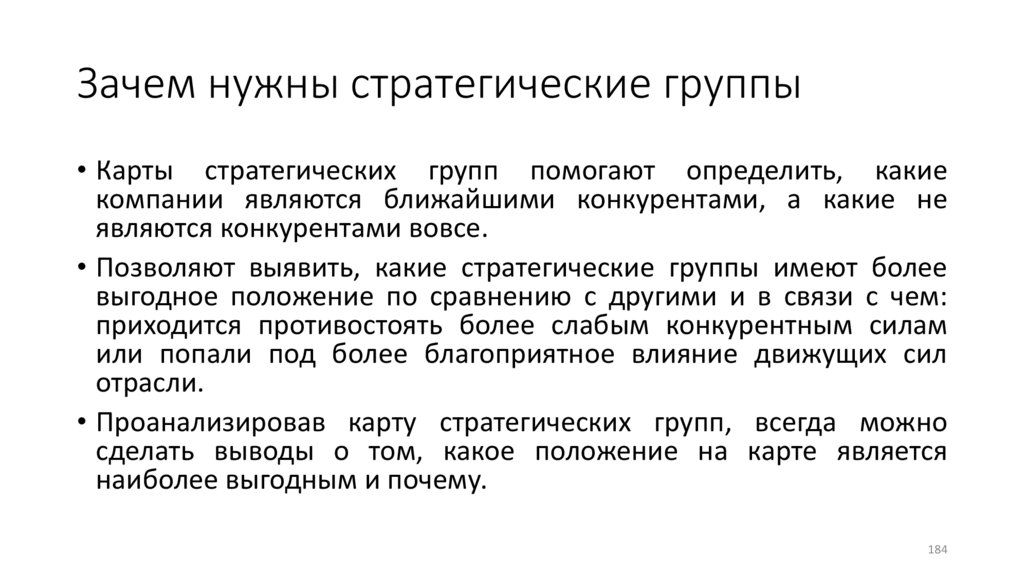 Зачем нужны стратегические группы

• Карты стратегических групп помогают определить, какие компании являются ближайшими конкурентами, а какие не являются конкурентами вовсе.

• Позволяют выявить, какие стратегические группы имеют более выгодное положение по сравнению с другими и в связи с чем: приходится противостоять более слабым конкурентным силам или попали под более благоприятное влияние движущих сил отрасли.

• Проанализировав карту стратегических групп, всегда можно сделать выводы о том, какое положение на карте является наиболее выгодным и почему.

184